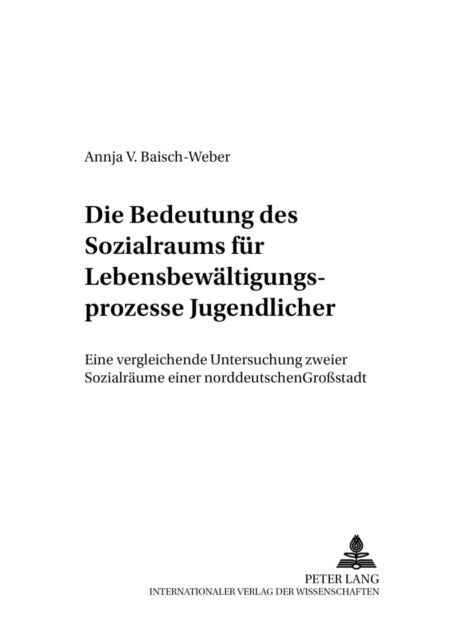 Annja V. Baisch-Weber

Die Bedeutung des Sozialraums für Lebensbewältigungsprozesse Jugendlicher

Eine vergleichende Untersuchung zweier Sozialräume einer norddeutschenGroßstadt

PETER LANG
INTERNATIONALER VERLAG DER WISSENSCHAFTEN